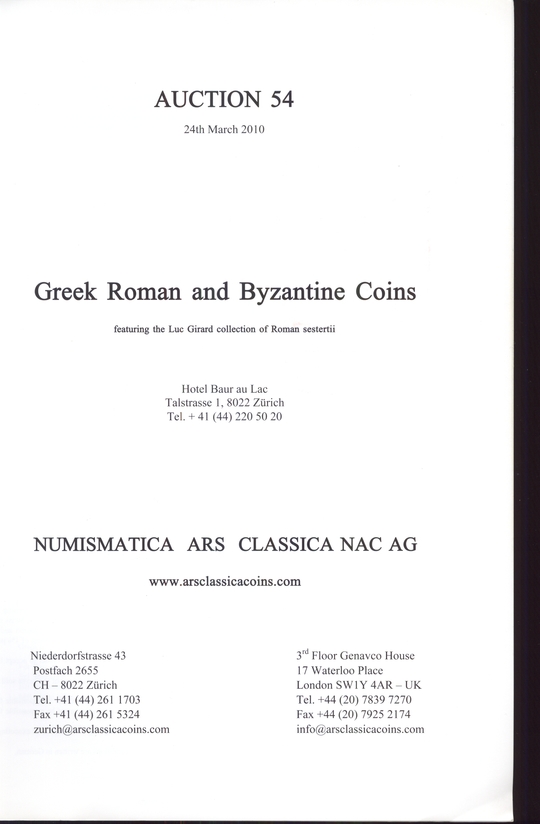 AUCTION 54

24th March 2010

Greek Roman and Byzantine Coins

featuring the Luc Girard collection of Roman sestertii

Hotel Baur au Lac
Talstrasse 1, 8022 Zürich
Tel. + 41 (44) 220 50 20

NUMISMATICA ARS CLASSICA NAC AG

www.arsclassicacoins.com

Niederdorfstrasse 43
Postfach 2655
CH – 8022 Zürich
Tel. +41 (44) 261 1703
Fax +41 (44) 261 5324
zurich@arsclassicacoins.com

3$^{rd}$ Floor Genavco House
17 Waterloo Place
London SW1Y 4AR – UK
Tel. +44 (20) 7839 7270
Fax +44 (20) 7925 2174
info@arsclassicacoins.com